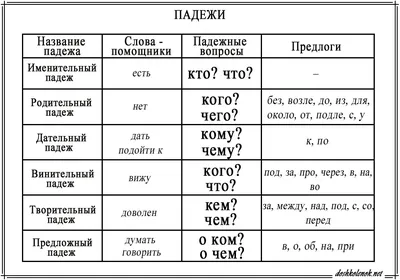 ПАДЕЖИ

| Название падежа | Слова - помощники | Падежные вопросы | Предлоги |
|---|---|---|---|
| Именительный падеж | есть | кто? что? | – |
| Родительный падеж | нет | кого? чего? | без, возле, до, из, для, около, от, подле, с, у |
| Дательный падеж | дать подойти к | кому? чему? | к, по |
| Винительный падеж | вижу | кого? что? | под, за, про, через, в, на, во |
| Творительный падеж | доволен | кем? чем? | за, между, над, под, с, со, перед |
| Предложный падеж | думать говорить | о ком? о чем? | в, о, об, на, при |

doshkolenok.net